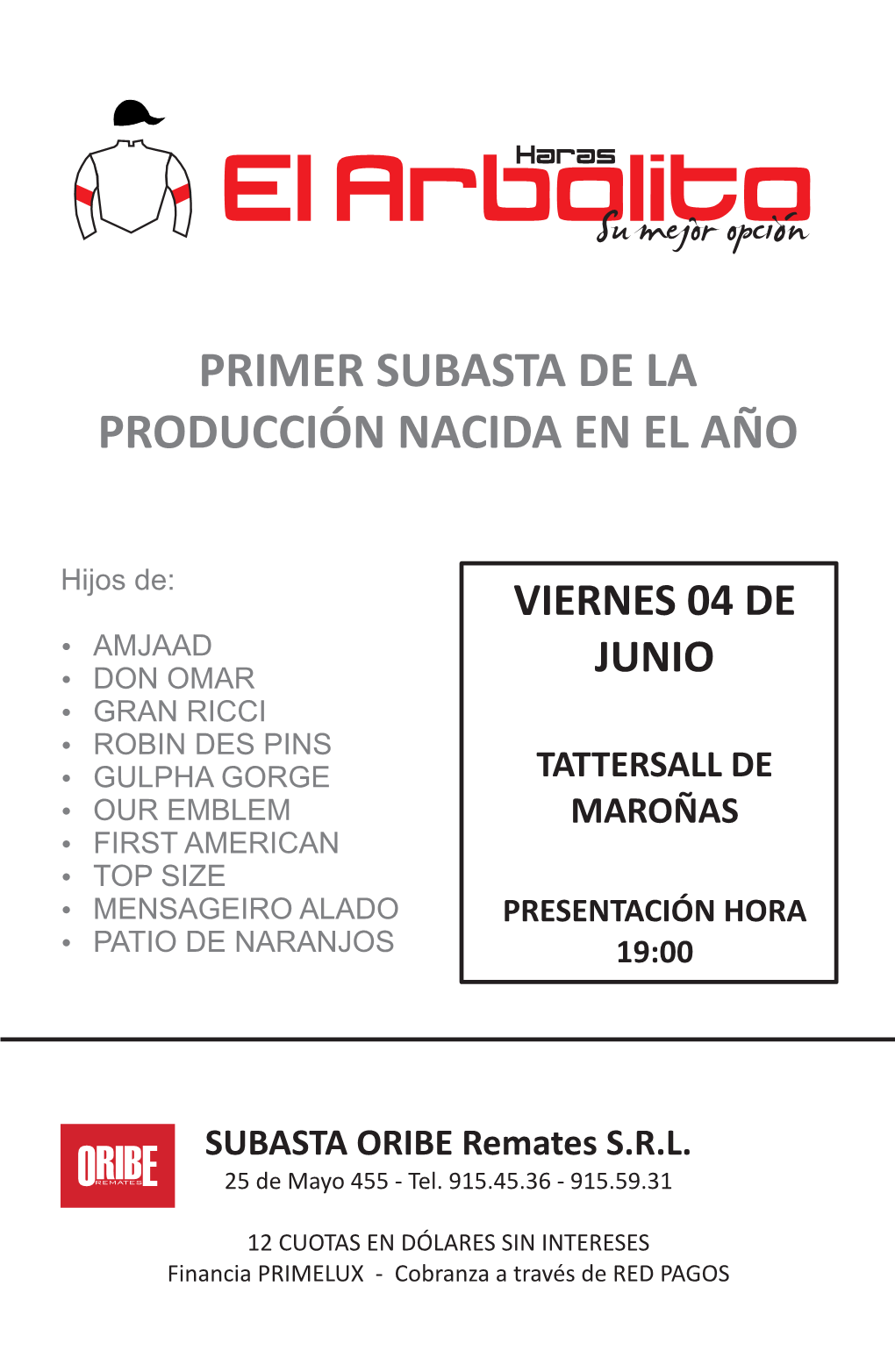 Haras
El Arbolito
Su mejor opción

PRIMER SUBASTA DE LA PRODUCCIÓN NACIDA EN EL AÑO

Hijos de:

• AMJAAD
• DON OMAR
• GRAN RICCI
• ROBIN DES PINS
• GULPHA GORGE
• OUR EMBLEM
• FIRST AMERICAN
• TOP SIZE
• MENSAGEIRO ALADO
• PATIO DE NARANJOS

VIERNES 04 DE JUNIO

TATTERSALL DE MAROÑAS

PRESENTACIÓN HORA 19:00

ORIBE
REMATES

SUBASTA ORIBE Remates S.R.L.
25 de Mayo 455 - Tel. 915.45.36 - 915.59.31

12 CUOTAS EN DÓLARES SIN INTERESES
Financia PRIMELUX - Cobranza a través de RED PAGOS